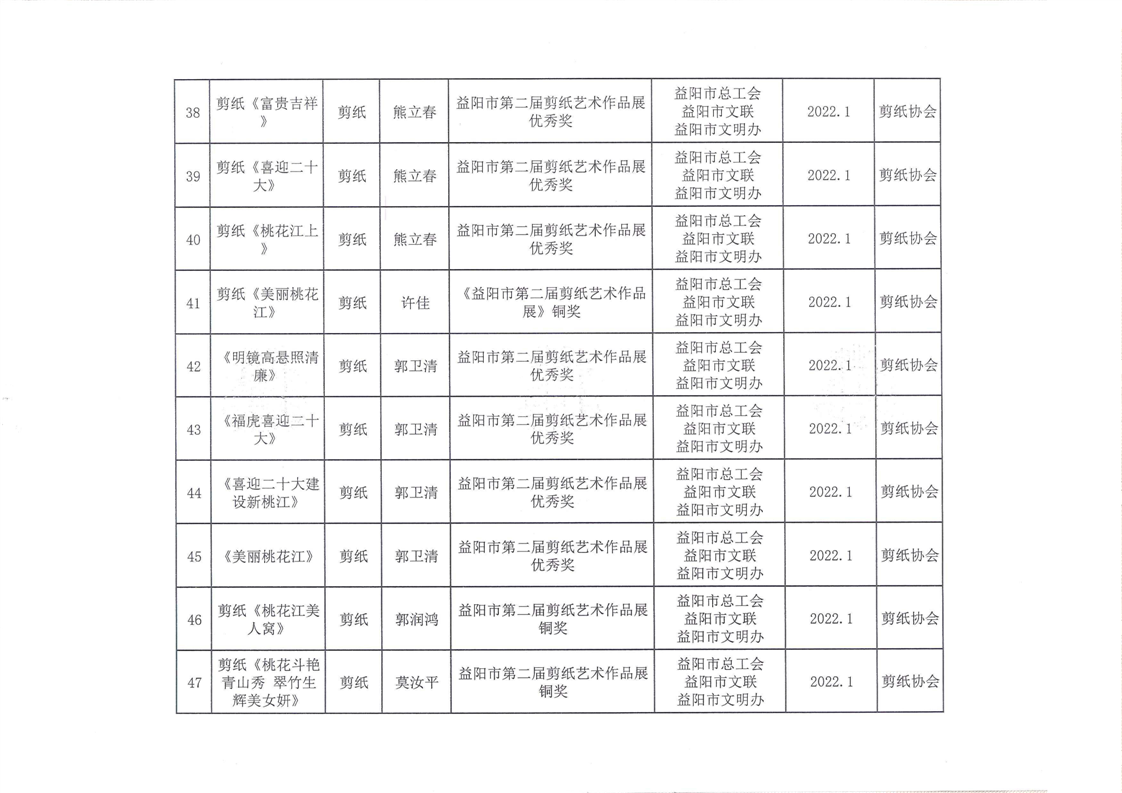 | 38 | 剪纸《富贵吉祥》 | 剪纸 | 熊立春 | 益阳市第二届剪纸艺术作品展优秀奖 | 益阳市总工会 益阳市文联 益阳市文明办 | 2022.1 | 剪纸协会 |
|---|---|---|---|---|---|---|---|
| 39 | 剪纸《喜迎二十大》 | 剪纸 | 熊立春 | 益阳市第二届剪纸艺术作品展优秀奖 | 益阳市总工会 益阳市文联 益阳市文明办 | 2022.1 | 剪纸协会 |
| 40 | 剪纸《桃花江上》 | 剪纸 | 熊立春 | 益阳市第二届剪纸艺术作品展优秀奖 | 益阳市总工会 益阳市文联 益阳市文明办 | 2022.1 | 剪纸协会 |
| 41 | 剪纸《美丽桃花江》 | 剪纸 | 许佳 | 《益阳市第二届剪纸艺术作品展》铜奖 | 益阳市总工会 益阳市文联 益阳市文明办 | 2022.1 | 剪纸协会 |
| 42 | 《明镜高悬照清廉》 | 剪纸 | 郭卫清 | 益阳市第二届剪纸艺术作品展优秀奖 | 益阳市总工会 益阳市文联 益阳市文明办 | 2022.1 | 剪纸协会 |
| 43 | 《福虎喜迎二十大》 | 剪纸 | 郭卫清 | 益阳市第二届剪纸艺术作品展优秀奖 | 益阳市总工会 益阳市文联 益阳市文明办 | 2022.1 | 剪纸协会 |
| 44 | 《喜迎二十大建设新桃江》 | 剪纸 | 郭卫清 | 益阳市第二届剪纸艺术作品展优秀奖 | 益阳市总工会 益阳市文联 益阳市文明办 | 2022.1 | 剪纸协会 |
| 45 | 《美丽桃花江》 | 剪纸 | 郭卫清 | 益阳市第二届剪纸艺术作品展优秀奖 | 益阳市总工会 益阳市文联 益阳市文明办 | 2022.1 | 剪纸协会 |
| 46 | 剪纸《桃花江美人窝》 | 剪纸 | 郭润鸿 | 益阳市第二届剪纸艺术作品展铜奖 | 益阳市总工会 益阳市文联 益阳市文明办 | 2022.1 | 剪纸协会 |
| 47 | 剪纸《桃花斗艳青山秀 翠竹生辉美女妍》 | 剪纸 | 莫汝平 | 益阳市第二届剪纸艺术作品展铜奖 | 益阳市总工会 益阳市文联 益阳市文明办 | 2022.1 | 剪纸协会 |